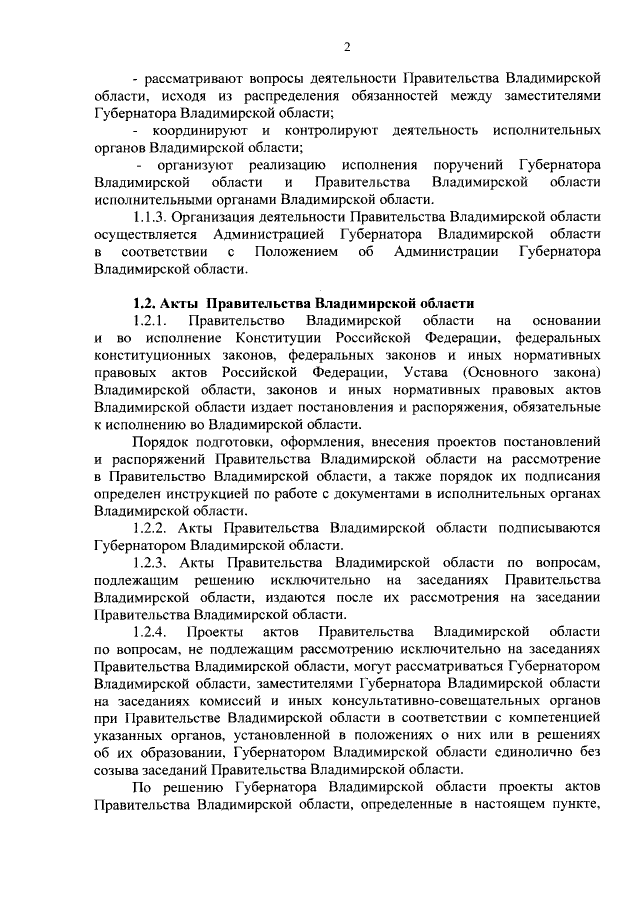 2

- рассматривают вопросы деятельности Правительства Владимирской области, исходя из распределения обязанностей между заместителями Губернатора Владимирской области;

- координируют и контролируют деятельность исполнительных органов Владимирской области;

- организуют реализацию исполнения поручений Губернатора Владимирской области и Правительства Владимирской области исполнительными органами Владимирской области.

1.1.3. Организация деятельности Правительства Владимирской области осуществляется Администрацией Губернатора Владимирской области в соответствии с Положением об Администрации Губернатора Владимирской области.

1.2. Акты Правительства Владимирской области

1.2.1. Правительство Владимирской области на основании и во исполнение Конституции Российской Федерации, федеральных конституционных законов, федеральных законов и иных нормативных правовых актов Российской Федерации, Устава (Основного закона) Владимирской области, законов и иных нормативных правовых актов Владимирской области издает постановления и распоряжения, обязательные к исполнению во Владимирской области.

Порядок подготовки, оформления, внесения проектов постановлений и распоряжений Правительства Владимирской области на рассмотрение в Правительство Владимирской области, а также порядок их подписания определен инструкцией по работе с документами в исполнительных органах Владимирской области.

1.2.2. Акты Правительства Владимирской области подписываются Губернатором Владимирской области.

1.2.3. Акты Правительства Владимирской области по вопросам, подлежащим решению исключительно на заседаниях Правительства Владимирской области, издаются после их рассмотрения на заседании Правительства Владимирской области.

1.2.4. Проекты актов Правительства Владимирской области по вопросам, не подлежащим рассмотрению исключительно на заседаниях Правительства Владимирской области, могут рассматриваться Губернатором Владимирской области, заместителями Губернатора Владимирской области на заседаниях комиссий и иных консультативно-совещательных органов при Правительстве Владимирской области в соответствии с компетенцией указанных органов, установленной в положениях о них или в решениях об их образовании, Губернатором Владимирской области единолично без созыва заседаний Правительства Владимирской области.

По решению Губернатора Владимирской области проекты актов Правительства Владимирской области, определенные в настоящем пункте,